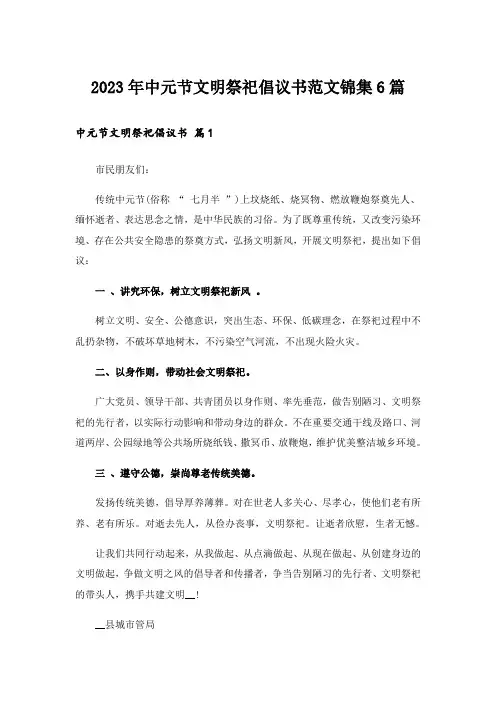 2023年中元节文明祭祀倡议书范文锦集6篇

中元节文明祭祀倡议书 篇1

市民朋友们:

传统中元节(俗称 “ 七月半 ”)上坟烧纸、烧冥物、燃放鞭炮祭奠先人、缅怀逝者、表达思念之情，是中华民族的习俗。为了既尊重传统，又改变污染环境、存在公共安全隐患的祭奠方式，弘扬文明新风，开展文明祭祀，提出如下倡议:

一 、讲究环保，树立文明祭祀新风 。

树立文明、安全、公德意识，突出生态、环保、低碳理念，在祭祀过程中不乱扔杂物，不破坏草地树木，不污染空气河流，不出现火险火灾。

二、以身作则，带动社会文明祭祀。

广大党员、领导干部、共青团员以身作则、率先垂范，做告别陋习、文明祭祀的先行者，以实际行动影响和带动身边的群众。不在重要交通干线及路口、河道两岸、公园绿地等公共场所烧纸钱、撒冥币、放鞭炮，维护优美整洁城乡环境。

三 、遵守公德，崇尚尊老传统美德。

发扬传统美德，倡导厚养薄葬。对在世老人多关心、尽孝心，使他们老有所养、老有所乐。对逝去先人，从俭办丧事，文明祭祀。让逝者欣慰，生者无憾。

让我们共同行动起来，从我做起、从点滴做起、从现在做起、从创建身边的文明做起，争做文明之风的倡导者和传播者，争当告别陋习的先行者、文明祭祀的带头人，携手共建文明__!

__县城市管局